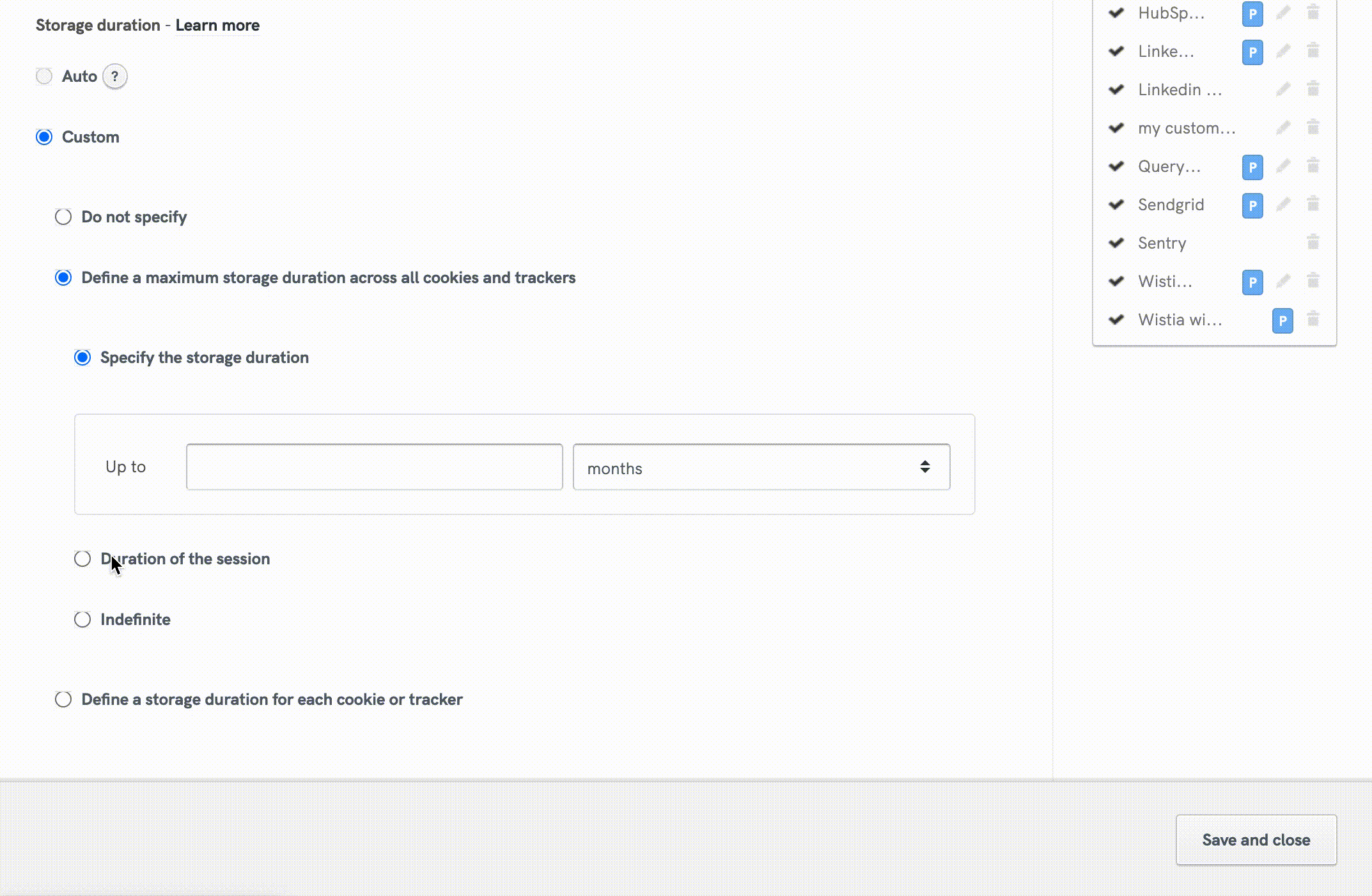 Storage duration - Learn more

Auto ?

Custom

Do not specify

Define a maximum storage duration across all cookies and trackers

Specify the storage duration

Up to months

Duration of the session

Indefinite

Define a storage duration for each cookie or tracker

HubSp... P

Linke... P

Linkedin ...

my custom...

Query... P

Sendgrid P

Sentry

Wisti... P

Wistia wi... P

Save and close